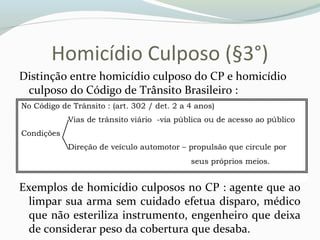 Homicídio Culposo (§3°)

Distinção entre homicídio culposo do CP e homicídio culposo do Código de Trânsito Brasileiro :

No Código de Trânsito : (art. 302 / det. 2 a 4 anos)

Condições

Vias de trânsito viário -via pública ou de acesso ao público

Direção de veículo automotor – propulsão que circule por seus próprios meios.

Exemplos de homicídio culposos no CP : agente que ao limpar sua arma sem cuidado efetua disparo, médico que não esteriliza instrumento, engenheiro que deixa de considerar peso da cobertura que desaba.